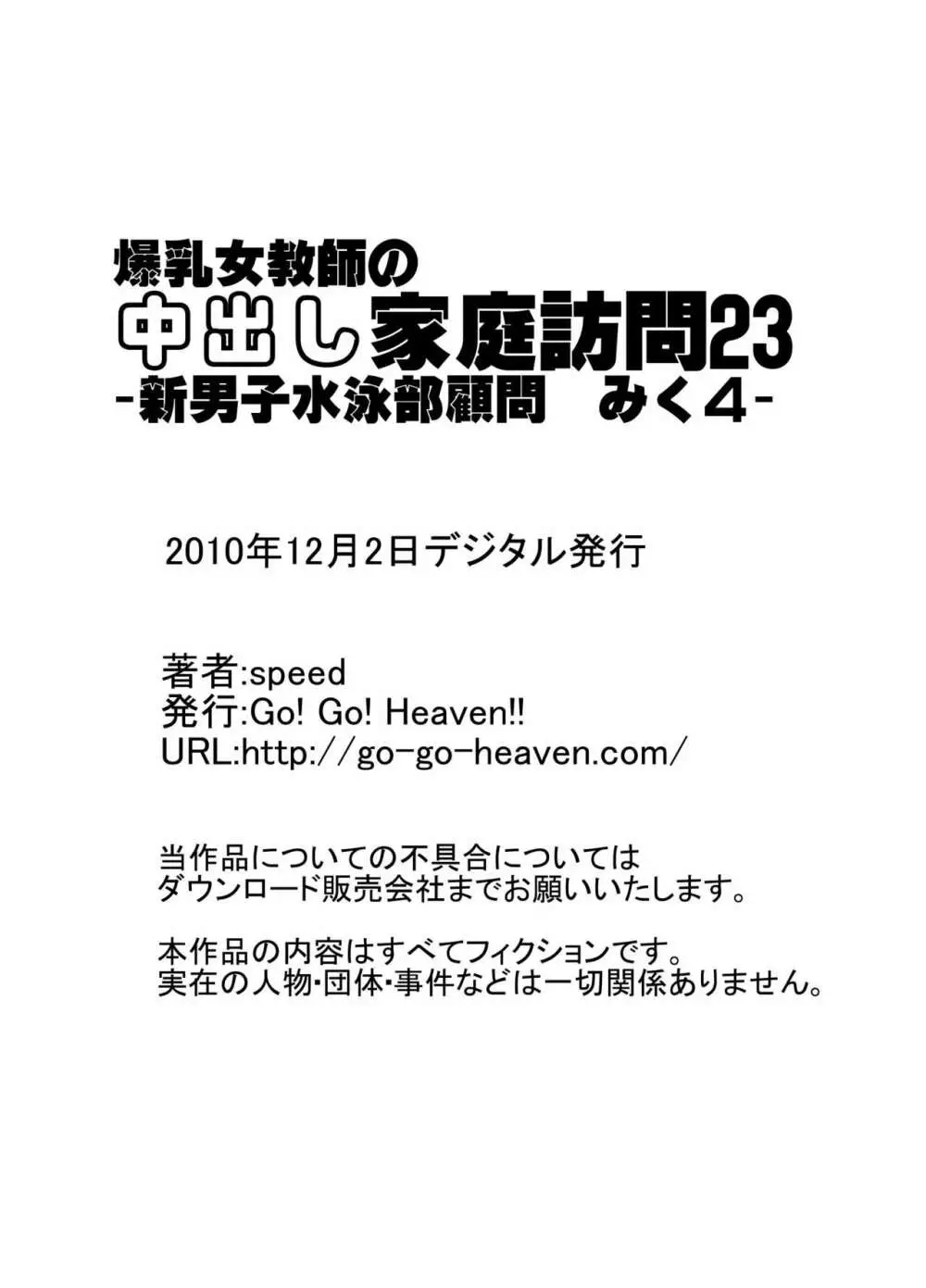 爆乳女教師の
中出し家庭訪問23
-新男子水泳部顧問　みく4-

2010年12月2日デジタル発行

著者:speed
発行:Go! Go! Heaven!!
URL:http://go-go-heaven.com/

当作品についての不具合については
ダウンロード販売会社までお願いいたします。

本作品の内容はすべてフィクションです。
実在の人物・団体・事件などは一切関係ありません。